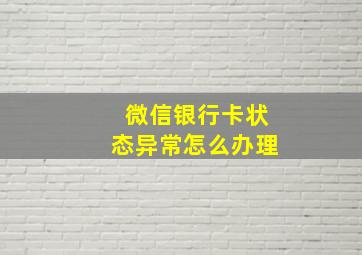 微信银行卡状态异常怎么办理